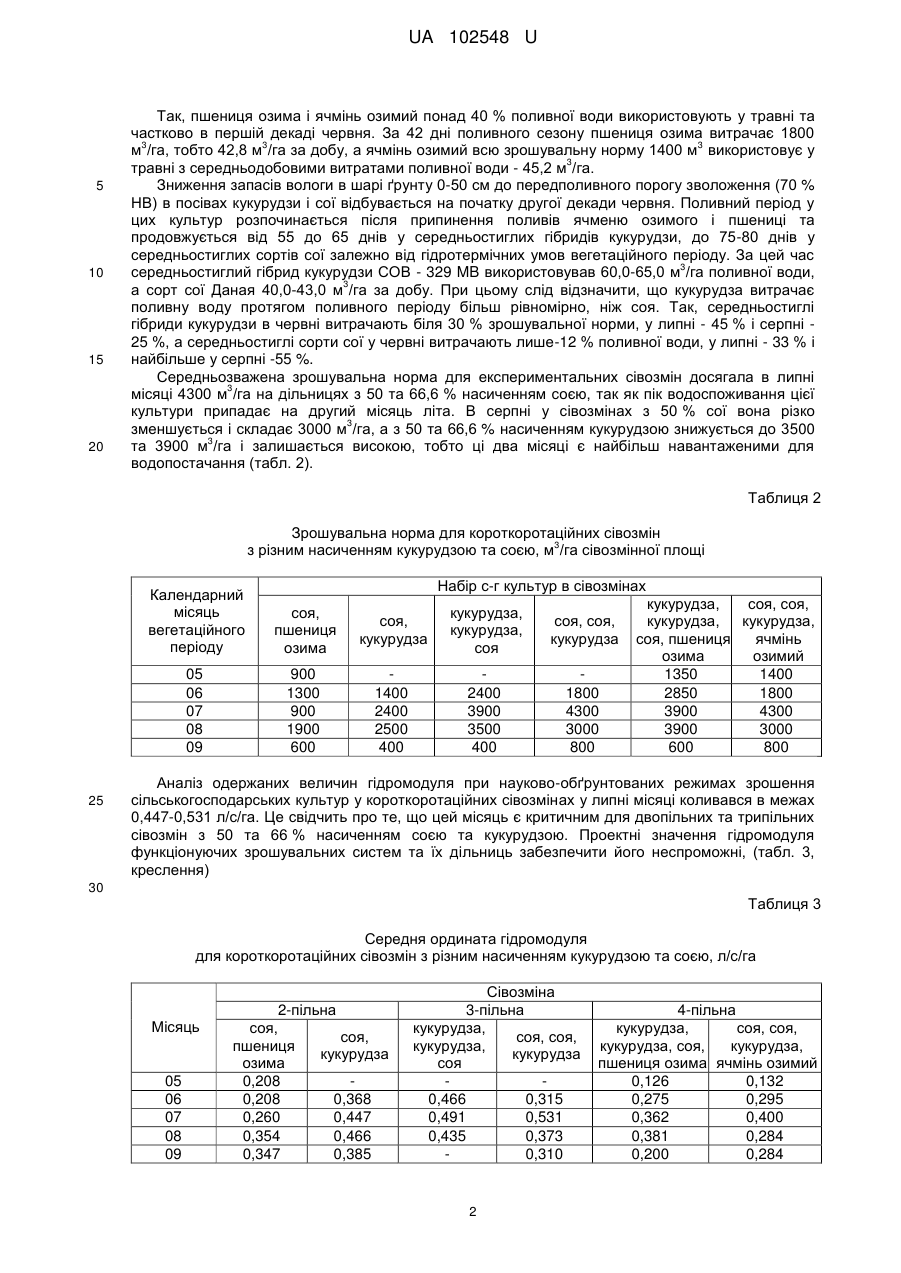 UA 102548 U

Так, пшениця озима і ячмінь озимий понад 40 % поливної води використовують у травні та частково в першій декаді червня. За 42 дні поливного сезону пшениця озима витрачає 1800 $м^3$/га, тобто 42,8 $м^3$/га за добу, а ячмінь озимий всю зрошувальну норму 1400 $м^3$ використовує у травні з середньодобовими витратами поливної води - 45,2 $м^3$/га.

5 Зниження запасів вологи в шарі ґрунту 0-50 см до передполивного порогу зволоження (70 % НВ) в посівах кукурудзи і сої відбувається на початку другої декади червня. Поливний період у цих культур розпочинається після припинення поливів ячменю озимого і пшениці та продовжується від 55 до 65 днів у середньостиглих гібридів кукурудзи, до 75-80 днів у середньостиглих сортів сої залежно від гідротермічних умов вегетаційного періоду. За цей час

10 середньостиглий гібрид кукурудзи СОВ - 329 МВ використовував 60,0-65,0 $м^3$/га поливної води, а сорт сої Даная 40,0-43,0 $м^3$/га за добу. При цьому слід відзначити, що кукурудза витрачає поливну воду протягом поливного періоду більш рівномірно, ніж соя. Так, середньостиглі гібриди кукурудзи в червні витрачають біля 30 % зрошувальної норми, у липні - 45 % і серпні - 25 %, а середньостиглі сорти сої у червні витрачають лише-12 % поливної води, у липні - 33 % і

15 найбільше у серпні -55 %.

Середньозважена зрошувальна норма для експериментальних сівозмін досягала в липні місяці 4300 $м^3$/га на дільницях з 50 та 66,6 % насиченням соєю, так як пік водоспоживання цієї культури припадає на другий місяць літа. В серпні у сівозмінах з 50 % сої вона різко зменшується і складає 3000 $м^3$/га, а з 50 та 66,6 % насиченням кукурудзою знижується до 3500

20 та 3900 $м^3$/га і залишається високою, тобто ці два місяці є найбільш навантаженими для водопостачання (табл. 2).

Таблиця 2

Зрошувальна норма для короткоротаційних сівозмін з різним насиченням кукурудзою та соєю, $м^3$/га сівозмінної площі

| Календарний місяць вегетаційного періоду | Набір с-г культур в сівозмінах | | | | | |
|---|---|---|---|---|---|---|
| | соя, пшениця озима | соя, кукурудза | кукурудза, кукурудза, соя | соя, соя, кукурудза | кукурудза, кукурудза, соя, пшениця озима | соя, соя, кукурудза, ячмінь озимий |
| 05 | 900 | - | - | - | 1350 | 1400 |
| 06 | 1300 | 1400 | 2400 | 1800 | 2850 | 1800 |
| 07 | 900 | 2400 | 3900 | 4300 | 3900 | 4300 |
| 08 | 1900 | 2500 | 3500 | 3000 | 3900 | 3000 |
| 09 | 600 | 400 | 400 | 800 | 600 | 800 |

Аналіз одержаних величин гідромодуля при науково-обґрунтованих режимах зрошення

25 сільськогосподарських культур у короткоротаційних сівозмінах у липні місяці коливався в межах 0,447-0,531 л/с/га. Це свідчить про те, що цей місяць є критичним для двопільних та трипільних сівозмін з 50 та 66 % насиченням соєю та кукурудзою. Проектні значення гідромодуля функціонуючих зрошувальних систем та їх дільниць забезпечити його неспроможні, (табл. 3, креслення)

30

Таблиця 3

Середня ордината гідромодуля для короткоротаційних сівозмін з різним насиченням кукурудзою та соєю, л/с/га

| Місяць | Сівозміна | | | | | |
|---|---|---|---|---|---|---|
| | 2-пільна | | 3-пільна | | 4-пільна | |
| | соя, пшениця озима | соя, кукурудза | кукурудза, кукурудза, соя | соя, соя, кукурудза | кукурудза, кукурудза, соя, пшениця озима | соя, соя, кукурудза, ячмінь озимий |
| 05 | 0,208 | - | - | - | 0,126 | 0,132 |
| 06 | 0,208 | 0,368 | 0,466 | 0,315 | 0,275 | 0,295 |
| 07 | 0,260 | 0,447 | 0,491 | 0,531 | 0,362 | 0,400 |
| 08 | 0,354 | 0,466 | 0,435 | 0,373 | 0,381 | 0,284 |
| 09 | 0,347 | 0,385 | - | 0,310 | 0,200 | 0,284 |

2